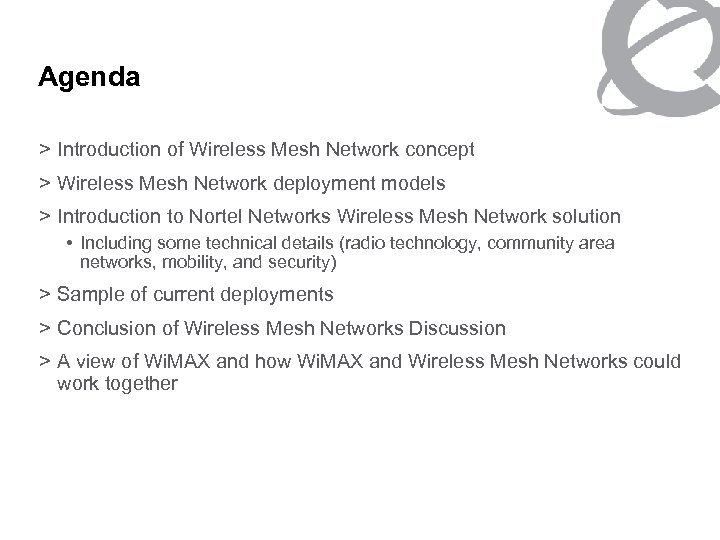 Agenda

> Introduction of Wireless Mesh Network concept

> Wireless Mesh Network deployment models

> Introduction to Nortel Networks Wireless Mesh Network solution

• Including some technical details (radio technology, community area networks, mobility, and security)

> Sample of current deployments

> Conclusion of Wireless Mesh Networks Discussion

> A view of WiMAX and how WiMAX and Wireless Mesh Networks could work together